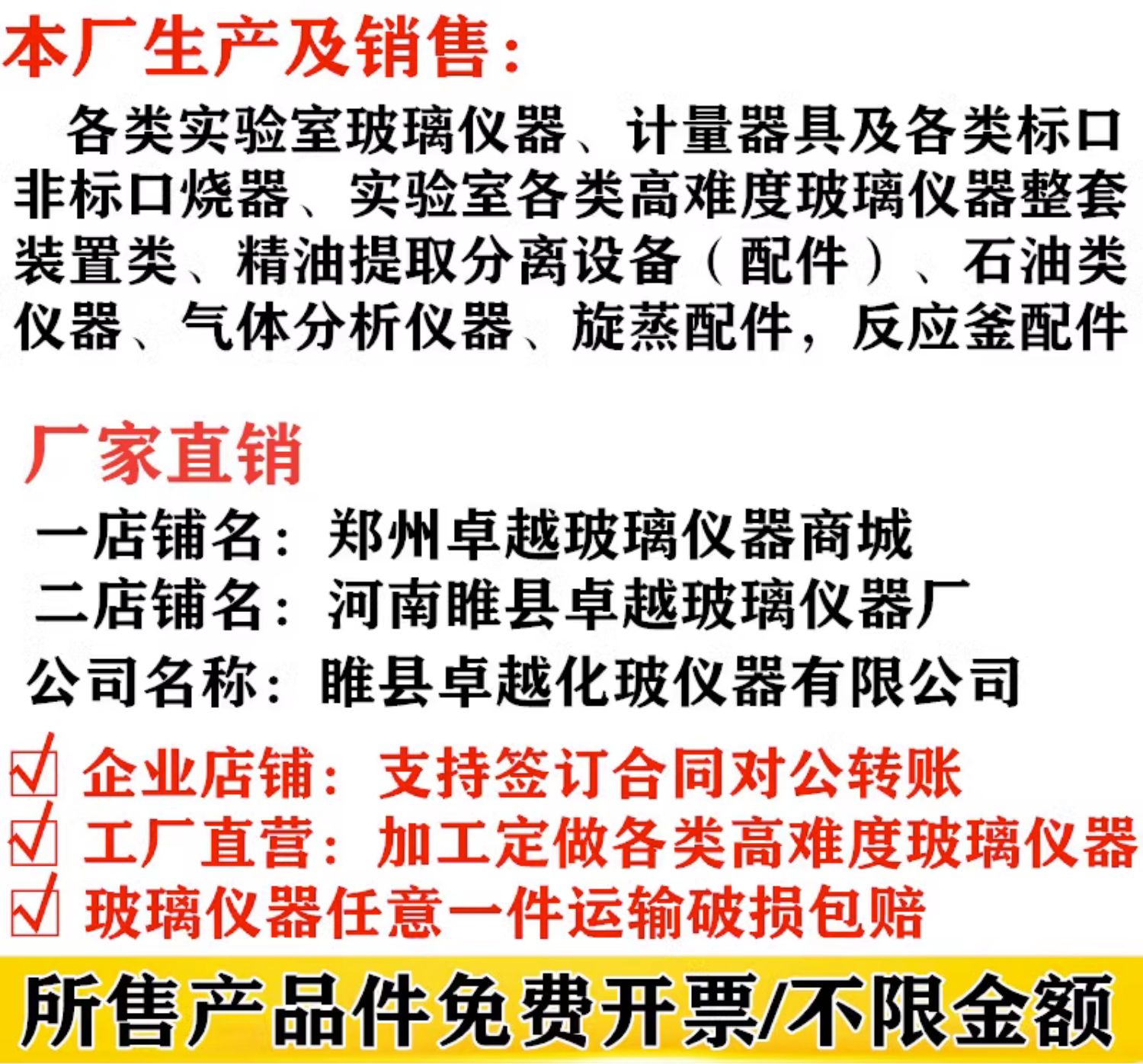 本厂生产及销售：

各类实验室玻璃仪器、计量器具及各类标口非标口烧器、实验室各类高难度玻璃仪器整套装置类、精油提取分离设备（配件）、石油类仪器、气体分析仪器、旋蒸配件，反应釜配件

厂家直销

一店铺名：郑州卓越玻璃仪器商城
二店铺名：河南睢县卓越玻璃仪器厂
公司名称：睢县卓越化玻仪器有限公司

☑ 企业店铺：支持签订合同对公转账
☑ 工厂直营：加工定做各类高难度玻璃仪器
☑ 玻璃仪器任意一件运输破损包赔

所售产品件免费开票/不限金额